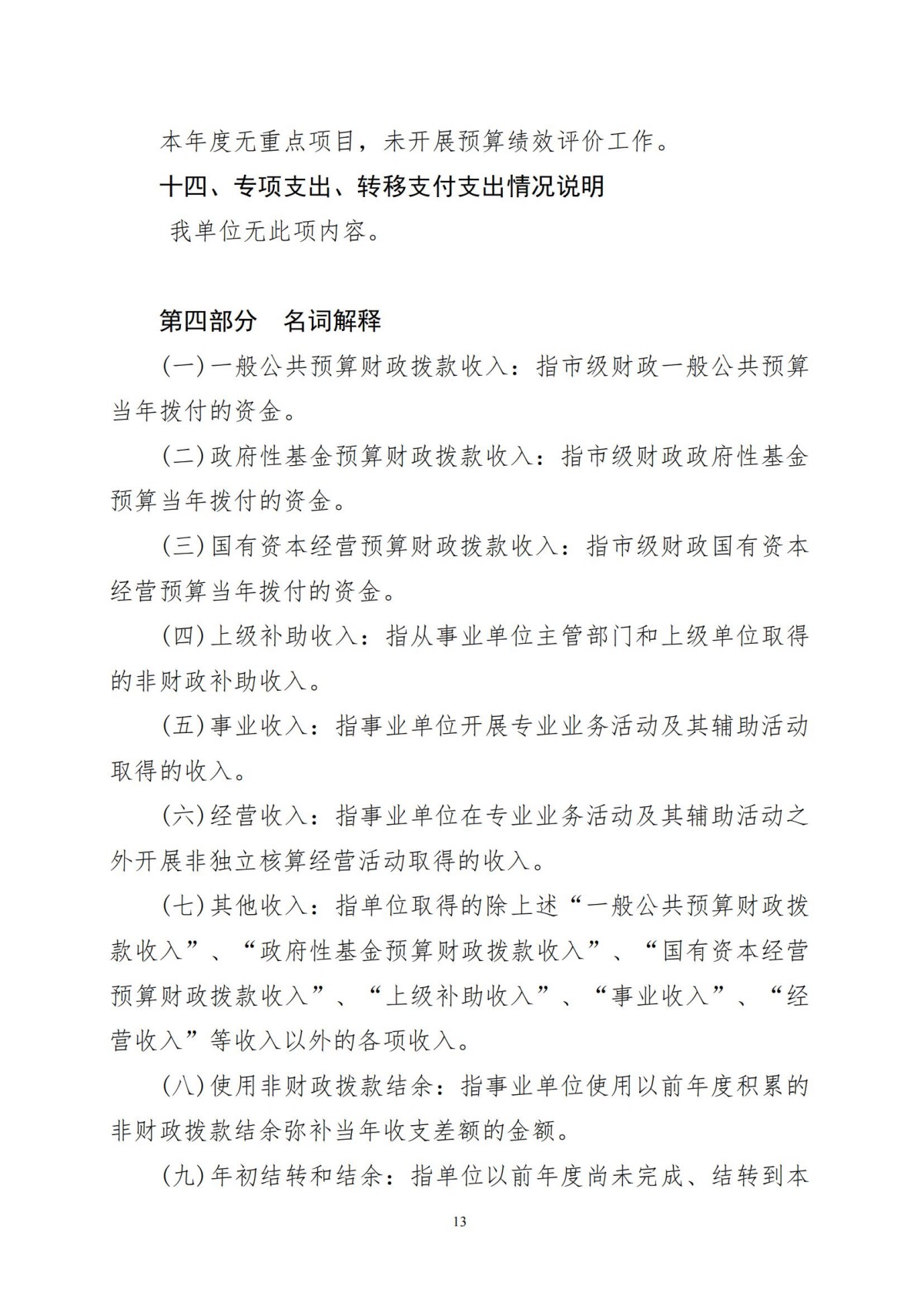 本年度无重点项目，未开展预算绩效评价工作。

十四、专项支出、转移支付支出情况说明

我单位无此项内容。

第四部分　名词解释

(一)一般公共预算财政拨款收入：指市级财政一般公共预算当年拨付的资金。

(二)政府性基金预算财政拨款收入：指市级财政政府性基金预算当年拨付的资金。

(三)国有资本经营预算财政拨款收入：指市级财政国有资本经营预算当年拨付的资金。

(四)上级补助收入：指从事业单位主管部门和上级单位取得的非财政补助收入。

(五)事业收入：指事业单位开展专业业务活动及其辅助活动取得的收入。

(六)经营收入：指事业单位在专业业务活动及其辅助活动之外开展非独立核算经营活动取得的收入。

(七)其他收入：指单位取得的除上述“一般公共预算财政拨款收入”、“政府性基金预算财政拨款收入”、“国有资本经营预算财政拨款收入”、“上级补助收入”、“事业收入”、“经营收入”等收入以外的各项收入。

(八)使用非财政拨款结余：指事业单位使用以前年度积累的非财政拨款结余弥补当年收支差额的金额。

(九)年初结转和结余：指单位以前年度尚未完成、结转到本

13